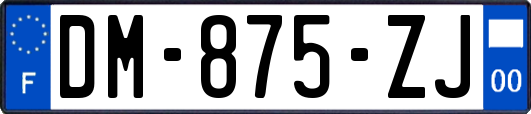 F
DM-875-ZJ
00